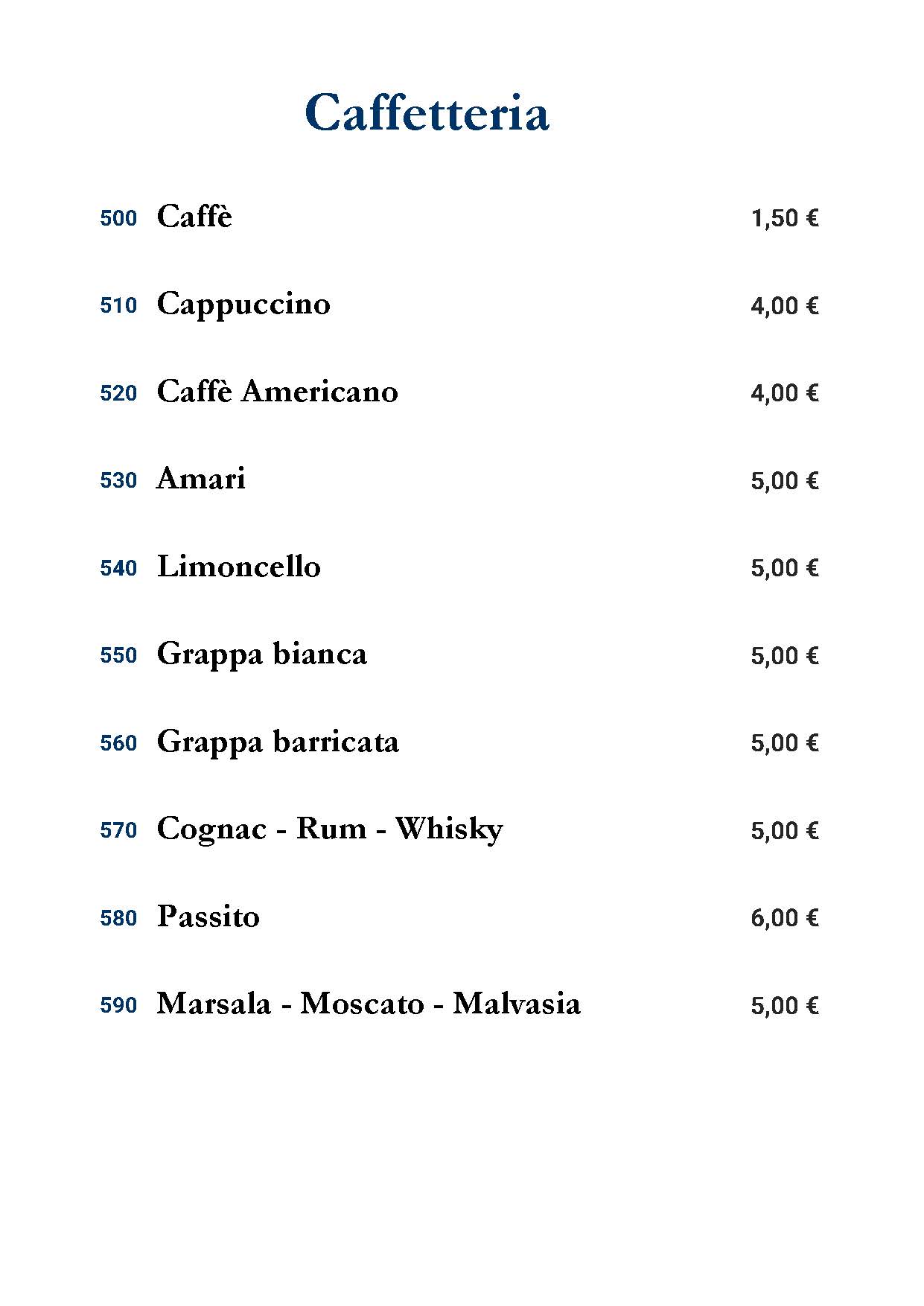 Caffetteria

500 Caffè 1,50 €

510 Cappuccino 4,00 €

520 Caffè Americano 4,00 €

530 Amari 5,00 €

540 Limoncello 5,00 €

550 Grappa bianca 5,00 €

560 Grappa barricata 5,00 €

570 Cognac - Rum - Whisky 5,00 €

580 Passito 6,00 €

590 Marsala - Moscato - Malvasia 5,00 €